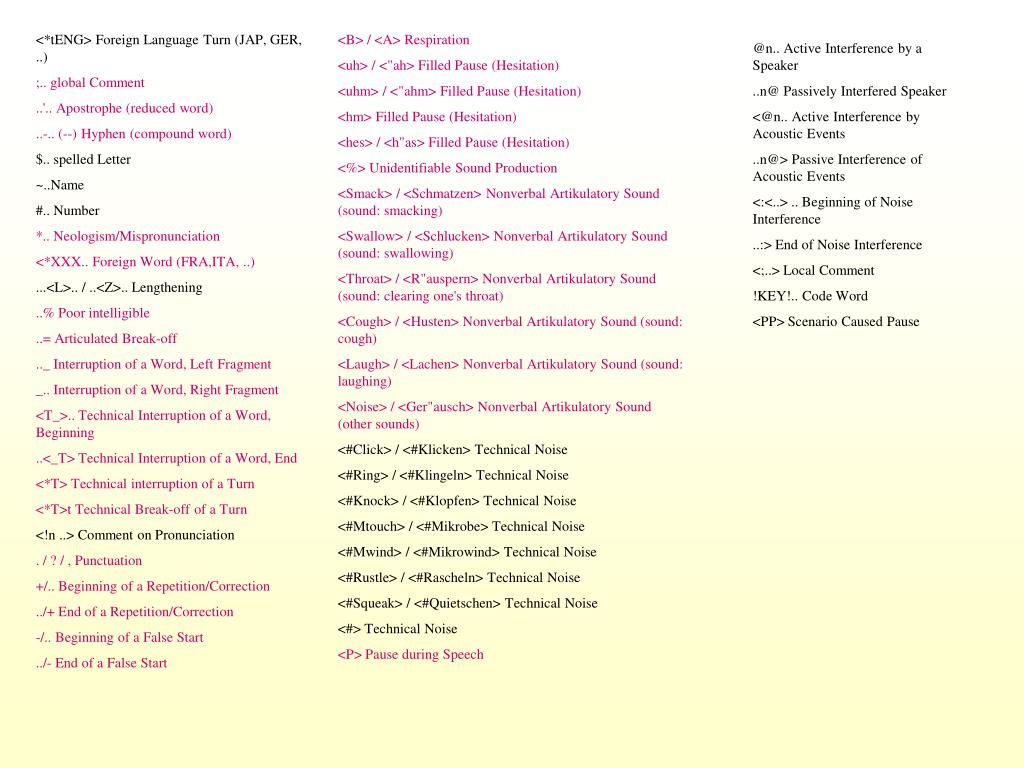 <*tENG> Foreign Language Turn (JAP, GER, ..)

;.. global Comment

..'.. Apostrophe (reduced word)

..-.. (--) Hyphen (compound word)

$.. spelled Letter

~..Name

#.. Number

*.. Neologism/Mispronunciation

<*XXX.. Foreign Word (FRA,ITA, ..)

...<L>.. / ..<Z>.. Lengthening

..% Poor intelligible

..= Articulated Break-off

.._ Interruption of a Word, Left Fragment

_.. Interruption of a Word, Right Fragment

<T_>.. Technical Interruption of a Word, Beginning

..<_T> Technical Interruption of a Word, End

<*T> Technical interruption of a Turn

<*T>t Technical Break-off of a Turn

<!n ..> Comment on Pronunciation

. / ? / , Punctuation

+/.. Beginning of a Repetition/Correction

../+ End of a Repetition/Correction

-/.. Beginning of a False Start

../- End of a False Start

<B> / <A> Respiration

<uh> / <"ah> Filled Pause (Hesitation)

<uhm> / <"ahm> Filled Pause (Hesitation)

<hm> Filled Pause (Hesitation)

<hes> / <h"as> Filled Pause (Hesitation)

<%> Unidentifiable Sound Production

<Smack> / <Schmatzen> Nonverbal Artikulatory Sound (sound: smacking)

<Swallow> / <Schlucken> Nonverbal Artikulatory Sound (sound: swallowing)

<Throat> / <R"auspern> Nonverbal Artikulatory Sound (sound: clearing one's throat)

<Cough> / <Husten> Nonverbal Artikulatory Sound (sound: cough)

<Laugh> / <Lachen> Nonverbal Artikulatory Sound (sound: laughing)

<Noise> / <Ger"ausch> Nonverbal Artikulatory Sound (other sounds)

<#Click> / <#Klicken> Technical Noise

<#Ring> / <#Klingeln> Technical Noise

<#Knock> / <#Klopfen> Technical Noise

<#Mtouch> / <#Mikrobe> Technical Noise

<#Mwind> / <#Mikrowind> Technical Noise

<#Rustle> / <#Rascheln> Technical Noise

<#Squeak> / <#Quietschen> Technical Noise

<#> Technical Noise

<P> Pause during Speech

@n.. Active Interference by a Speaker

..n@ Passively Interfered Speaker

<@n.. Active Interference by Acoustic Events

..n@> Passive Interference of Acoustic Events

<:<..> .. Beginning of Noise Interference

..:> End of Noise Interference

<;..> Local Comment

!KEY!.. Code Word

<PP> Scenario Caused Pause